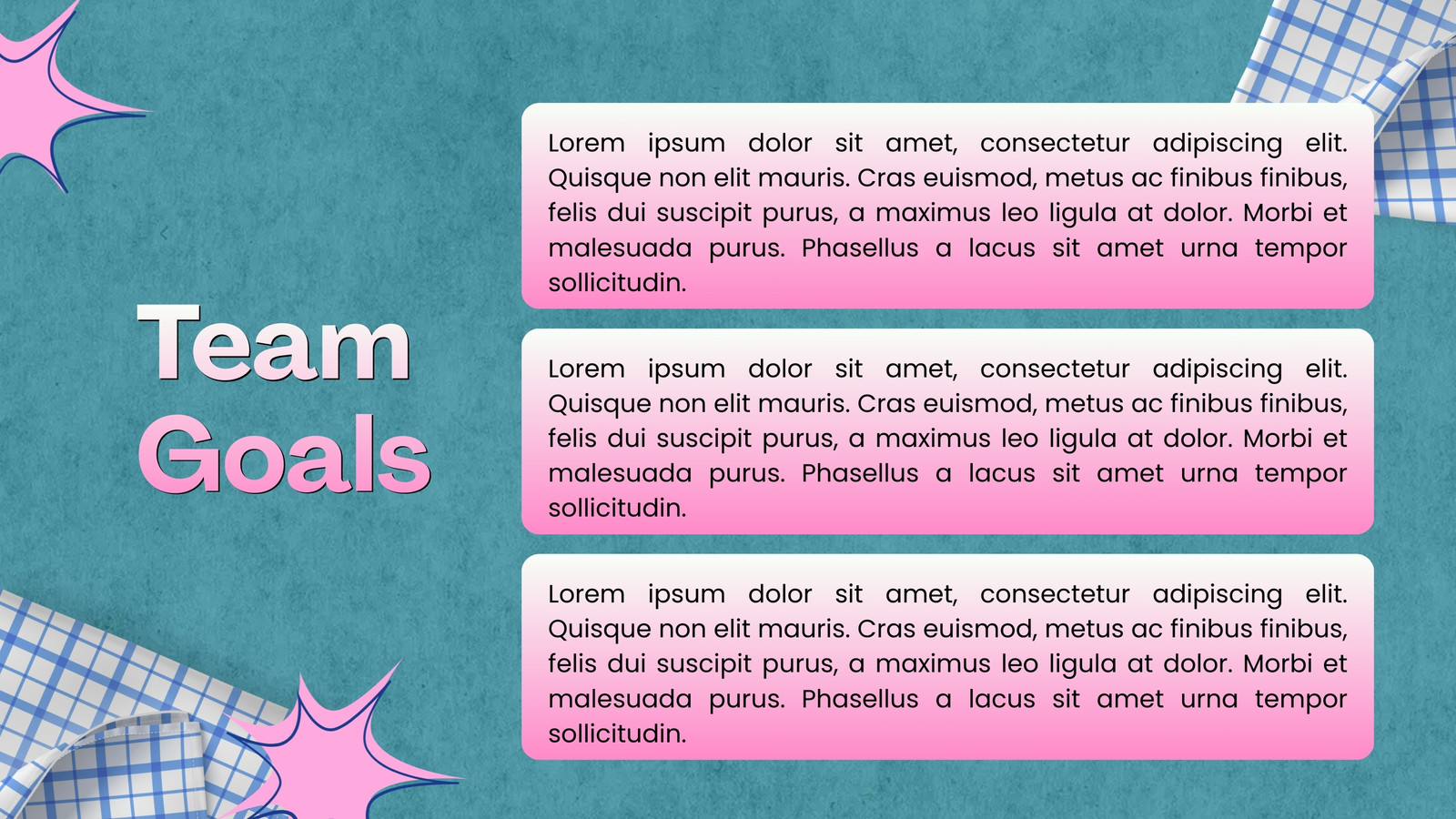 Team
Goals

Lorem ipsum dolor sit amet, consectetur adipiscing elit. Quisque non elit mauris. Cras euismod, metus ac finibus finibus, felis dui suscipit purus, a maximus leo ligula at dolor. Morbi et malesuada purus. Phasellus a lacus sit amet urna tempor sollicitudin.

Lorem ipsum dolor sit amet, consectetur adipiscing elit. Quisque non elit mauris. Cras euismod, metus ac finibus finibus, felis dui suscipit purus, a maximus leo ligula at dolor. Morbi et malesuada purus. Phasellus a lacus sit amet urna tempor sollicitudin.

Lorem ipsum dolor sit amet, consectetur adipiscing elit. Quisque non elit mauris. Cras euismod, metus ac finibus finibus, felis dui suscipit purus, a maximus leo ligula at dolor. Morbi et malesuada purus. Phasellus a lacus sit amet urna tempor sollicitudin.